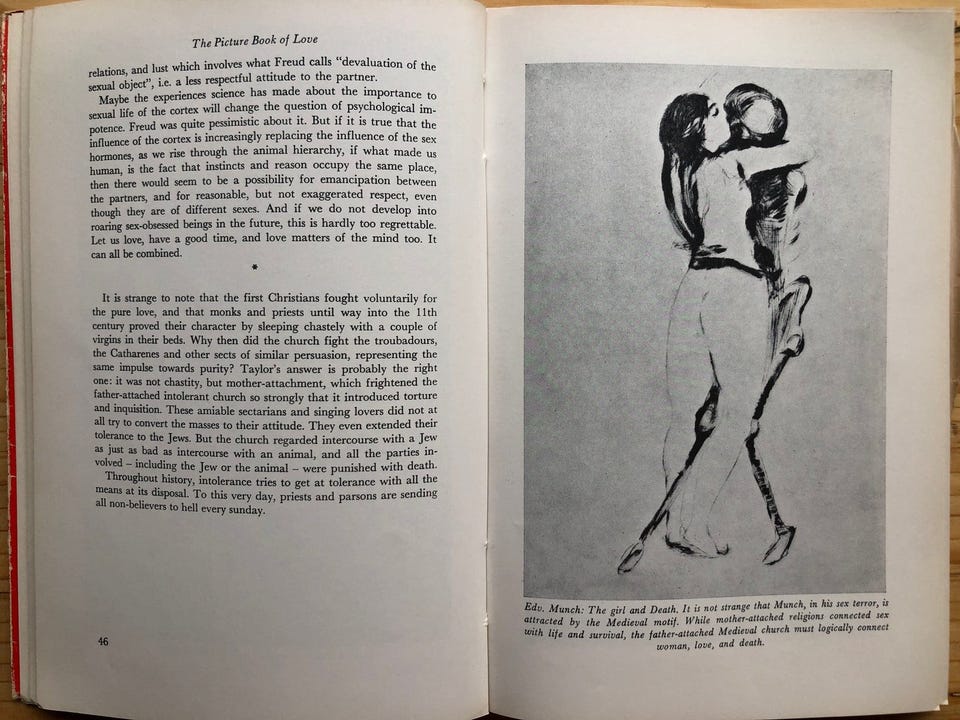 The Picture Book of Love

relations, and lust which involves what Freud calls "devaluation of the sexual object", i.e. a less respectful attitude to the partner.

Maybe the experiences science has made about the importance to sexual life of the cortex will change the question of psychological impotence. Freud was quite pessimistic about it. But if it is true that the influence of the cortex is increasingly replacing the influence of the sex hormones, as we rise through the animal hierarchy, if what made us human, is the fact that instincts and reason occupy the same place, then there would seem to be a possibility for emancipation between the partners, and for reasonable, but not exaggerated respect, even though they are of different sexes. And if we do not develop into roaring sex-obsessed beings in the future, this is hardly too regrettable. Let us love, have a good time, and love matters of the mind too. It can all be combined.

*

It is strange to note that the first Christians fought voluntarily for the pure love, and that monks and priests until way into the 11th century proved their character by sleeping chastely with a couple of virgins in their beds. Why then did the church fight the troubadours, the Catharenes and other sects of similar persuasion, representing the same impulse towards purity? Taylor's answer is probably the right one: it was not chastity, but mother-attachment, which frightened the father-attached intolerant church so strongly that it introduced torture and inquisition. These amiable sectarians and singing lovers did not at all try to convert the masses to their attitude. They even extended their tolerance to the Jews. But the church regarded intercourse with a Jew as just as bad as intercourse with an animal, and all the parties involved – including the Jew or the animal – were punished with death.

Throughout history, intolerance tries to get at tolerance with all the means at its disposal. To this very day, priests and parsons are sending all non-believers to hell every sunday.

46

Edv. Munch: The girl and Death. It is not strange that Munch, in his sex terror, is attracted by the Medieval motif. While mother-attached religions connected sex with life and survival, the father-attached Medieval church must logically connect woman, love, and death.